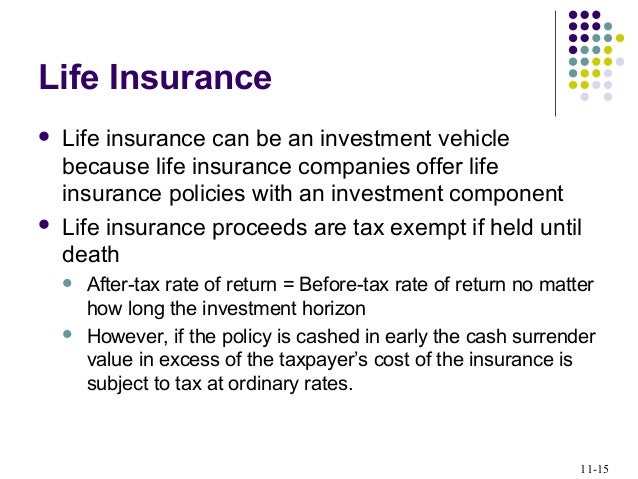 Life Insurance

• Life insurance can be an investment vehicle because life insurance companies offer life insurance policies with an investment component

• Life insurance proceeds are tax exempt if held until death

• After-tax rate of return = Before-tax rate of return no matter how long the investment horizon

• However, if the policy is cashed in early the cash surrender value in excess of the taxpayer's cost of the insurance is subject to tax at ordinary rates.

11-15